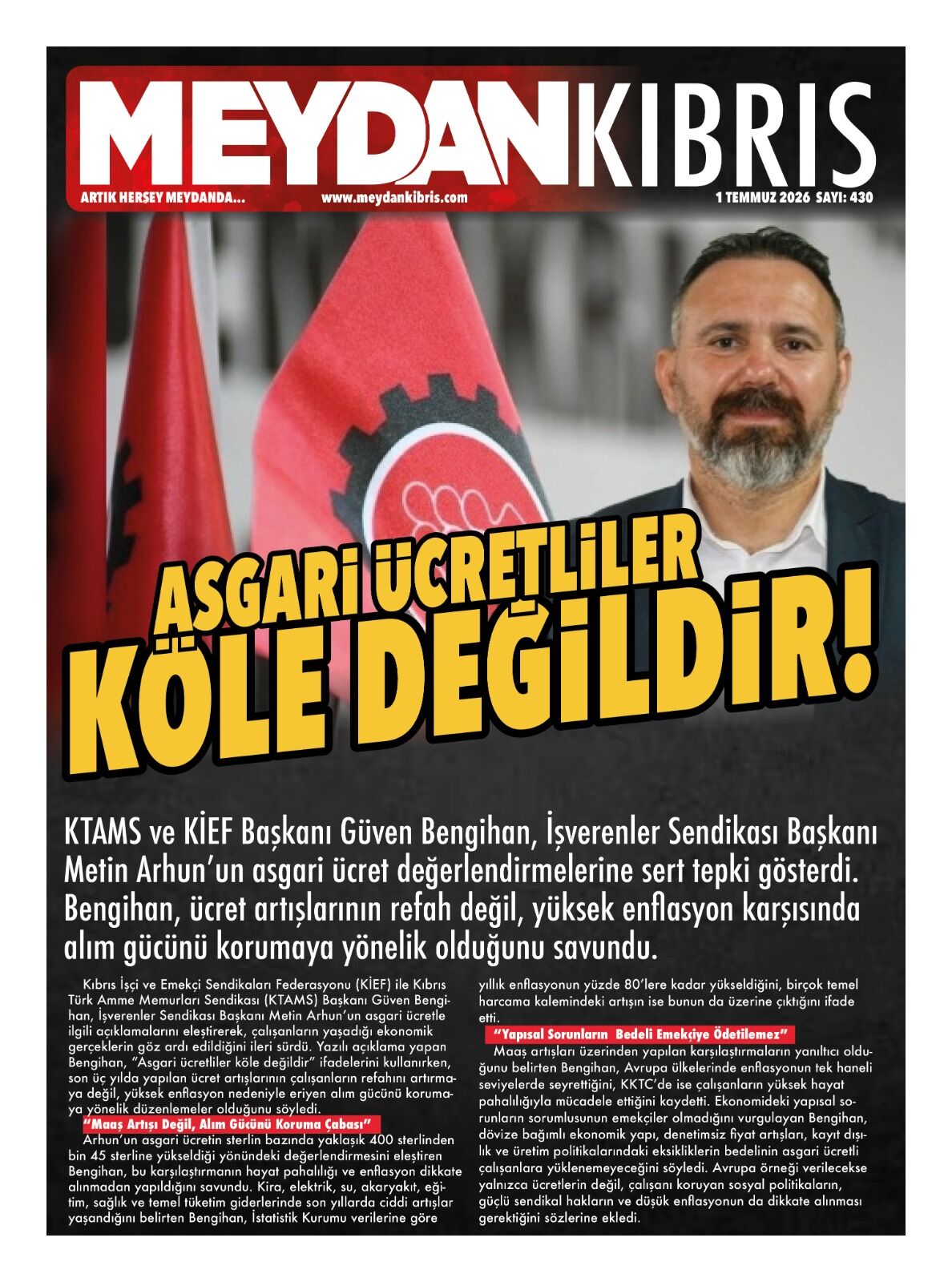 MEYDANKIBRIS

ARTIK HERŞEY MEYDANDA...

www.meydankibris.com

1 TEMMUZ 2026 SAYI: 430

ASGARİ ÜCRETLİLER KÖLE DEĞİLDİR!

KTAMS ve KİEF Başkanı Güven Bengihan, İşverenler Sendikası Başkanı Metin Arhun'un asgari ücret değerlendirmelerine sert tepki gösterdi. Bengihan, ücret artışlarının refah değil, yüksek enflasyon karşısında alım gücünü korumaya yönelik olduğunu savundu.

Kıbrıs İşçi ve Emekçi Sendikaları Federasyonu (KİEF) ile Kıbrıs Türk Amme Memurları Sendikası (KTAMS) Başkanı Güven Bengihan, İşverenler Sendikası Başkanı Metin Arhun'un asgari ücretle ilgili açıklamalarını eleştirerek, çalışanların yaşadığı ekonomik gerçeklerin göz ardı edildiğini ileri sürdü. Yazılı açıklama yapan Bengihan, "Asgari ücretliler köle değildir" ifadelerini kullanırken, son üç yılda yapılan ücret artışlarının çalışanların refahını artırmaya değil, yüksek enflasyon nedeniyle eriyen alım gücünü korumaya yönelik düzenlemeler olduğunu söyledi.

"Maaş Artışı Değil, Alım Gücünü Koruma Çabası"

Arhun'un asgari ücretin sterlin bazında yaklaşık 400 sterlinden bin 45 sterline yükseldiği yönündeki değerlendirmesini eleştiren Bengihan, bu karşılaştırmanın hayat pahalılığı ve enflasyon dikkate alınmadan yapıldığını savundu. Kira, elektrik, su, akaryakıt, eğitim, sağlık ve temel tüketim giderlerinde son yıllarda ciddi artışlar yaşandığını belirten Bengihan, İstatistik Kurumu verilerine göre yıllık enflasyonun yüzde 80'lere kadar yükseldiğini, birçok temel harcama kalemindeki artışın ise bunun da üzerine çıktığını ifade etti.

"Yapısal Sorunların Bedeli Emekçiye Ödetilemez"

Maaş artışları üzerinden yapılan karşılaştırmaların yanıltıcı olduğunu belirten Bengihan, Avrupa ülkelerinde enflasyonun tek haneli seviyelerde seyrettiğini, KKTC'de ise çalışanların yüksek hayat pahalılığıyla mücadele ettiğini kaydetti. Ekonomideki yapısal sorunların sorumlusunun emekçiler olmadığını vurgulayan Bengihan, dövize bağımlı ekonomik yapı, denetimsiz fiyat artışları, kayıt dışılık ve üretim politikalarındaki eksikliklerin bedelinin asgari ücretli çalışanlara yüklenemeyeceğini söyledi. Avrupa örneği verilecekse yalnızca ücretlerin değil, çalışanı koruyan sosyal politikaların, güçlü sendikal hakların ve düşük enflasyonun da dikkate alınması gerektiğini sözlerine ekledi.